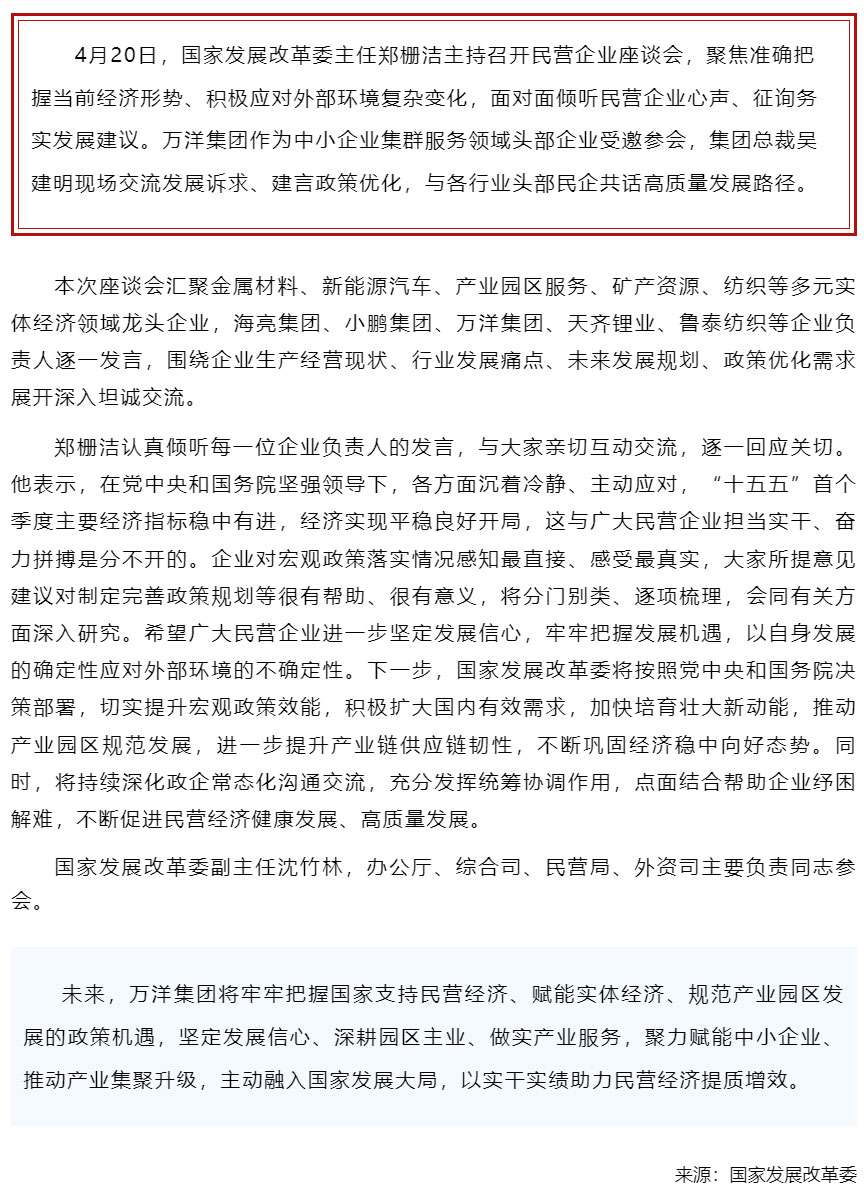 4月20日，国家发展改革委主任郑栅洁主持召开民营企业座谈会，聚焦准确把握当前经济形势、积极应对外部环境复杂变化，面对面倾听民营企业心声、征询务实发展建议。万洋集团作为中小企业集群服务领域头部企业受邀参会，集团总裁吴建明现场交流发展诉求、建言政策优化，与各行业头部民企共话高质量发展路径。

本次座谈会汇聚金属材料、新能源汽车、产业园区服务、矿产资源、纺织等多元实体经济领域龙头企业，海亮集团、小鹏集团、万洋集团、天齐锂业、鲁泰纺织等企业负责人逐一发言，围绕企业生产经营现状、行业发展痛点、未来发展规划、政策优化需求展开深入坦诚交流。

郑栅洁认真倾听每一位企业负责人的发言，与大家亲切互动交流，逐一回应关切。他表示，在党中央和国务院坚强领导下，各方面沉着冷静、主动应对，“十五五”首个季度主要经济指标稳中有进，经济实现平稳良好开局，这与广大民营企业担当实干、奋力拼搏是分不开的。企业对宏观政策落实情况感知最直接、感受最真实，大家所提意见建议对制定完善政策规划等很有帮助、很有意义，将分门别类、逐项梳理，会同有关方面深入研究。希望广大民营企业进一步坚定发展信心，牢牢把握发展机遇，以自身发展的确定性应对外部环境的不确定性。下一步，国家发展改革委将按照党中央和国务院决策部署，切实提升宏观政策效能，积极扩大国内有效需求，加快培育壮大新动能，推动产业园区规范发展，进一步提升产业链供应链韧性，不断巩固经济稳中向好态势。同时，将持续深化政企常态化沟通交流，充分发挥统筹协调作用，点面结合帮助企业纾困解难，不断促进民营经济健康发展、高质量发展。

国家发展改革委副主任沈竹林，办公厅、综合司、民营局、外资司主要负责同志参会。

未来，万洋集团将牢牢把握国家支持民营经济、赋能实体经济、规范产业园区发展的政策机遇，坚定发展信心、深耕园区主业、做实产业服务，聚力赋能中小企业、推动产业集聚升级，主动融入国家发展大局，以实干实绩助力民营经济提质增效。

来源：国家发展改革委